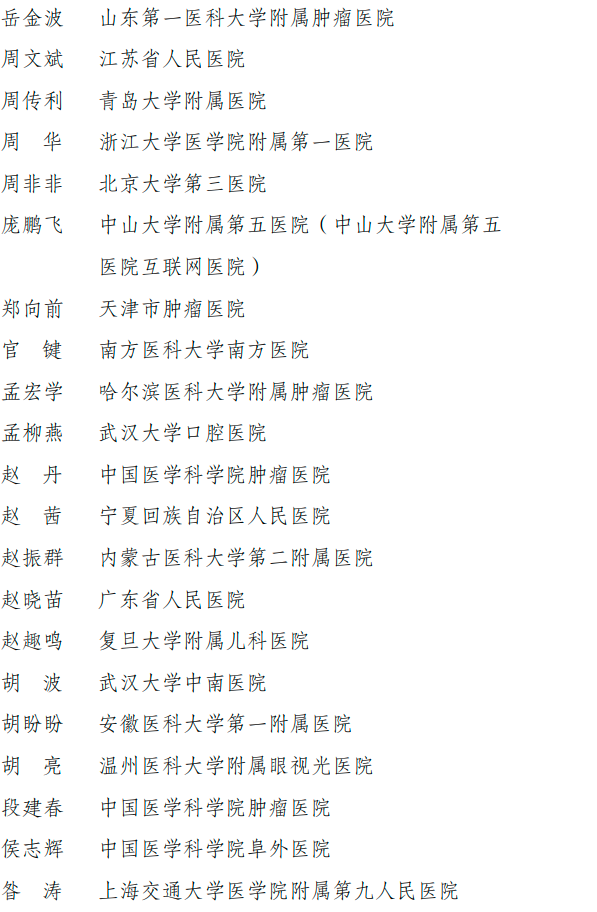 岳金波　山东第一医科大学附属肿瘤医院
周文斌　江苏省人民医院
周传利　青岛大学附属医院
周　华　浙江大学医学院附属第一医院
周非非　北京大学第三医院
庞鹏飞　中山大学附属第五医院（中山大学附属第五医院互联网医院）
郑向前　天津市肿瘤医院
官　键　南方医科大学南方医院
孟宏学　哈尔滨医科大学附属肿瘤医院
孟柳燕　武汉大学口腔医院
赵　丹　中国医学科学院肿瘤医院
赵　茜　宁夏回族自治区人民医院
赵振群　内蒙古医科大学第二附属医院
赵晓苗　广东省人民医院
赵趣鸣　复旦大学附属儿科医院
胡　波　武汉大学中南医院
胡盼盼　安徽医科大学第一附属医院
胡　亮　温州医科大学附属眼视光医院
段建春　中国医学科学院肿瘤医院
侯志辉　中国医学科学院阜外医院
昝　涛　上海交通大学医学院附属第九人民医院